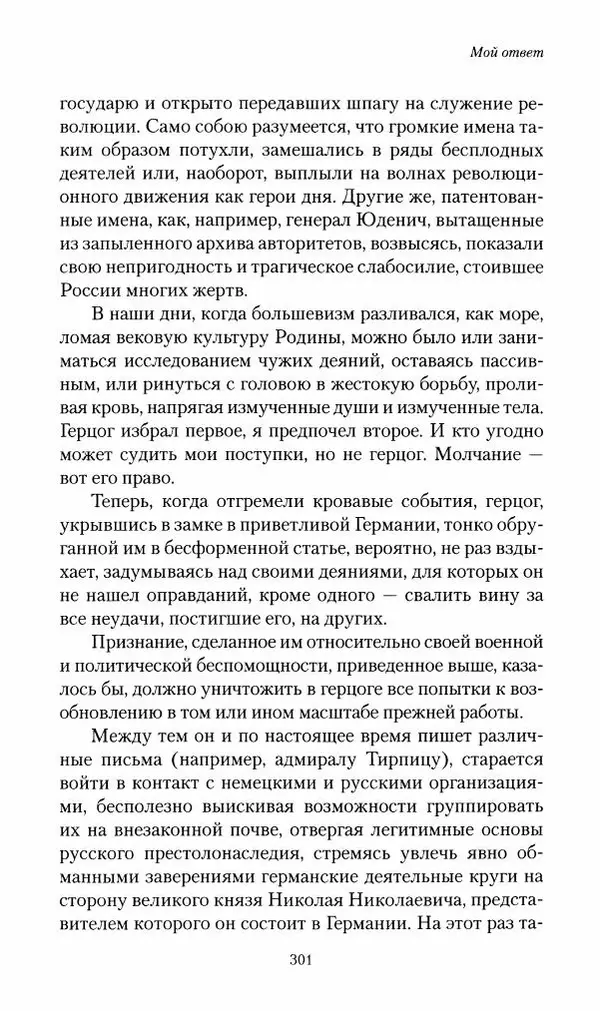 Мой ответ

государю и открыто передавших шпагу на служение революции. Само собою разумеется, что громкие имена таким образом потухли, замешались в ряды бесплодных деятелей или, наоборот, выплыли на волнах революционного движения как герои дня. Другие же, патентованные имена, как, например, генерал Юденич, вытащенные из запыленного архива авторитетов, возвысясь, показали свою непригодность и трагическое слабосилие, стоившее России многих жертв.

В наши дни, когда большевизм разливался, как море, ломая вековую культуру Родины, можно было или заниматься исследованием чужих деяний, оставаясь пассивным, или ринуться с головою в жестокую борьбу, проливая кровь, напрягая измученные души и измученные тела. Герцог избрал первое, я предпочел второе. И кто угодно может судить мои поступки, но не герцог. Молчание — вот его право.

Теперь, когда отгремели кровавые события, герцог, укрывшись в замке в приветливой Германии, тонко обруганной им в бесформенной статье, вероятно, не раз вздыхает, задумываясь над своими деяниями, для которых он не нашел оправданий, кроме одного — свалить вину за все неудачи, постигшие его, на других.

Признание, сделанное им относительно своей военной и политической беспомощности, приведенное выше, казалось бы, должно уничтожить в герцоге все попытки к возобновлению в том или ином масштабе прежней работы.

Между тем он и по настоящее время пишет различные письма (например, адмиралу Тирпицу), старается войти в контакт с немецкими и русскими организациями, бесполезно выискивая возможности группировать их на внезаконной почве, отвергая легитимные основы русского престолонаследия, стремясь увлечь явно обманными заверениями германские деятельные круги на сторону великого князя Николая Николаевича, представителем которого он состоит в Германии. На этот раз та-

301